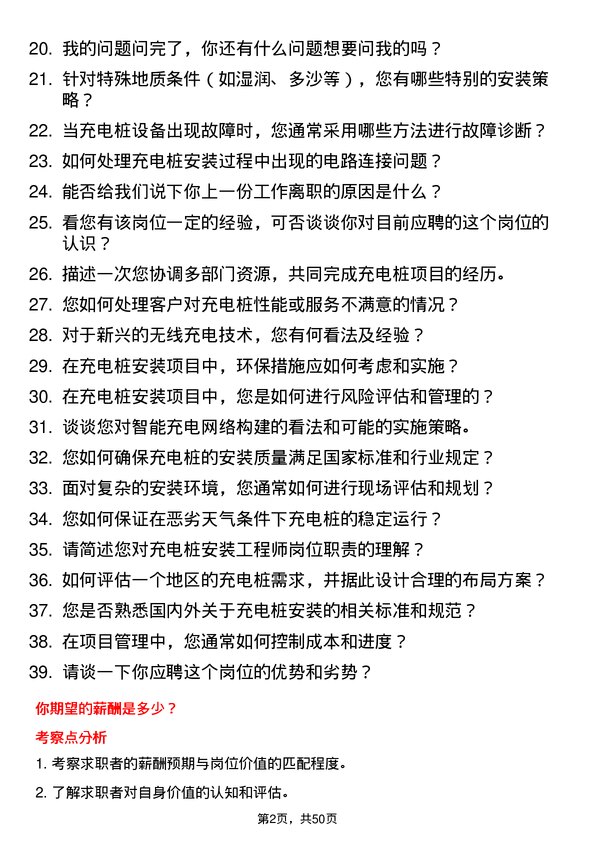 20. 我的问题问完了，你还有什么问题想要问我的吗？
21. 针对特殊地质条件（如湿润、多沙等），您有哪些特别的安装策略？
22. 当充电桩设备出现故障时，您通常采用哪些方法进行故障诊断？
23. 如何处理充电桩安装过程中出现的电路连接问题？
24. 能否给我们说下你上一份工作离职的原因是什么？
25. 看您有该岗位一定的经验，可否谈谈你对目前应聘的这个岗位的认识？
26. 描述一次您协调多部门资源，共同完成充电桩项目的经历。
27. 您如何处理客户对充电桩性能或服务不满意的情况？
28. 对于新兴的无线充电技术，您有何看法及经验？
29. 在充电桩安装项目中，环保措施应如何考虑和实施？
30. 在充电桩安装项目中，您是如何进行风险评估和管理的？
31. 谈谈您对智能充电网络构建的看法和可能的实施策略。
32. 您如何确保充电桩的安装质量满足国家标准和行业规定？
33. 面对复杂的安装环境，您通常如何进行现场评估和规划？
34. 您如何保证在恶劣天气条件下充电桩的稳定运行？
35. 请简述您对充电桩安装工程师岗位职责的理解？
36. 如何评估一个地区的充电桩需求，并据此设计合理的布局方案？
37. 您是否熟悉国内外关于充电桩安装的相关标准和规范？
38. 在项目管理中，您通常如何控制成本和进度？
39. 请谈一下你应聘这个岗位的优势和劣势？

你期望的薪酬是多少？

考察点分析

1. 考察求职者的薪酬预期与岗位价值的匹配程度。

2. 了解求职者对自身价值的认知和评估。

第2页，共50页